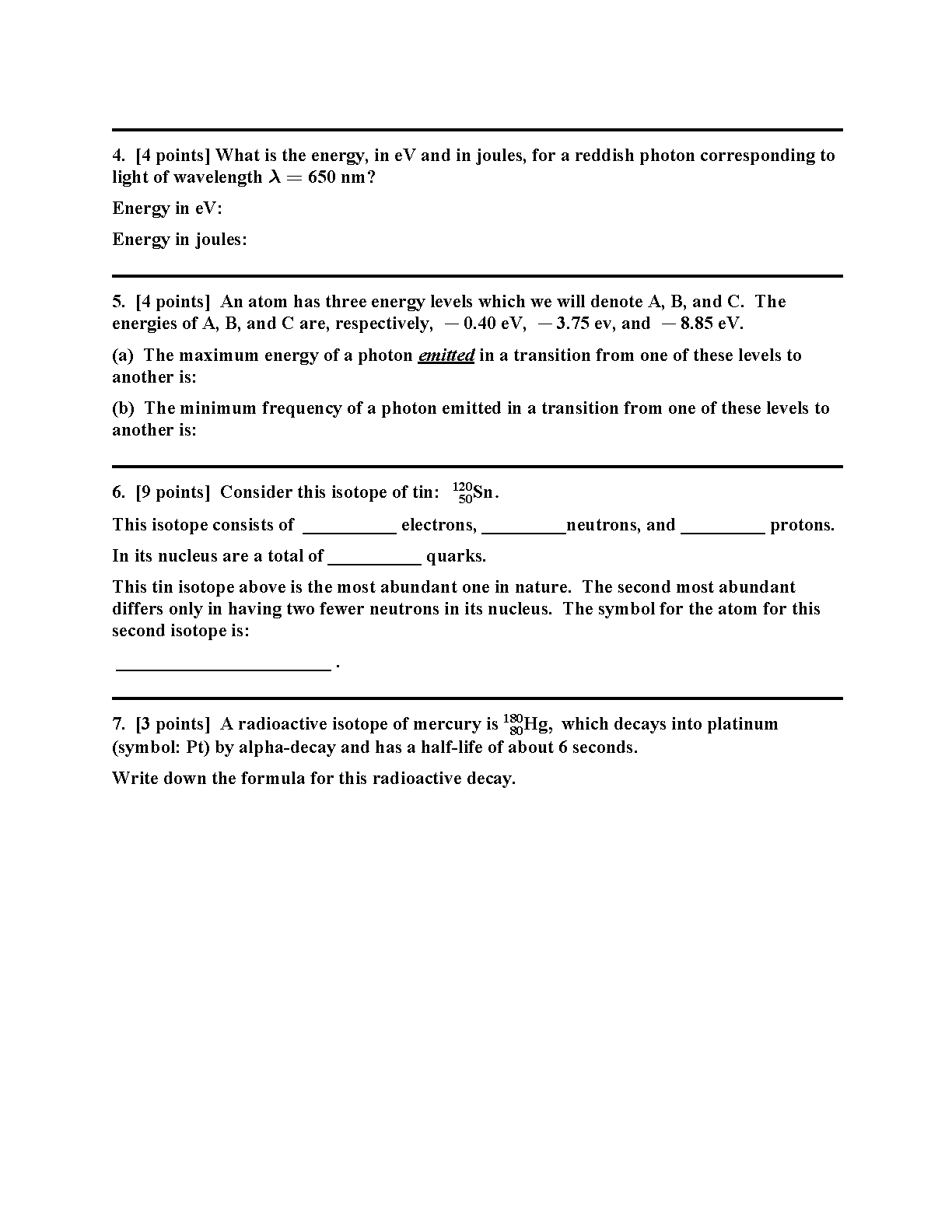 4. [4 points] What is the energy, in eV and in joules, for a reddish photon corresponding to light of wavelength $\lambda = 650$ nm?

Energy in eV:

Energy in joules:

5. [4 points] An atom has three energy levels which we will denote A, B, and C. The energies of A, B, and C are, respectively, $-0.40$ eV, $-3.75$ ev, and $-8.85$ eV.

(a) The maximum energy of a photon emitted in a transition from one of these levels to another is:

(b) The minimum frequency of a photon emitted in a transition from one of these levels to another is:

6. [9 points] Consider this isotope of tin: $^{120}_{50}Sn$.

This isotope consists of __________ electrons, _________neutrons, and _________ protons.

In its nucleus are a total of __________ quarks.

This tin isotope above is the most abundant one in nature. The second most abundant differs only in having two fewer neutrons in its nucleus. The symbol for the atom for this second isotope is:

_______________________ .

7. [3 points] A radioactive isotope of mercury is $^{180}_{80}Hg$, which decays into platinum (symbol: Pt) by alpha-decay and has a half-life of about 6 seconds.

Write down the formula for this radioactive decay.